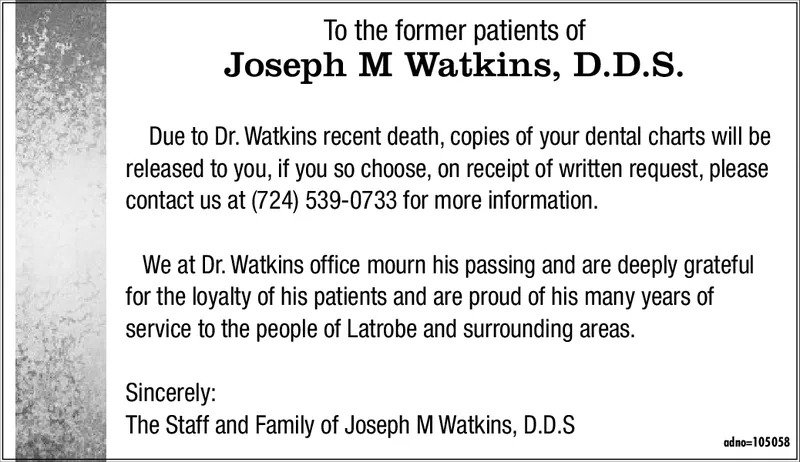 To the former patients of
Joseph M Watkins, D.D.S.

Due to Dr. Watkins recent death, copies of your dental charts will be released to you, if you so choose, on receipt of written request, please contact us at (724) 539-0733 for more information.

We at Dr. Watkins office mourn his passing and are deeply grateful for the loyalty of his patients and are proud of his many years of service to the people of Latrobe and surrounding areas.

Sincerely:
The Staff and Family of Joseph M Watkins, D.D.S

adno=105058